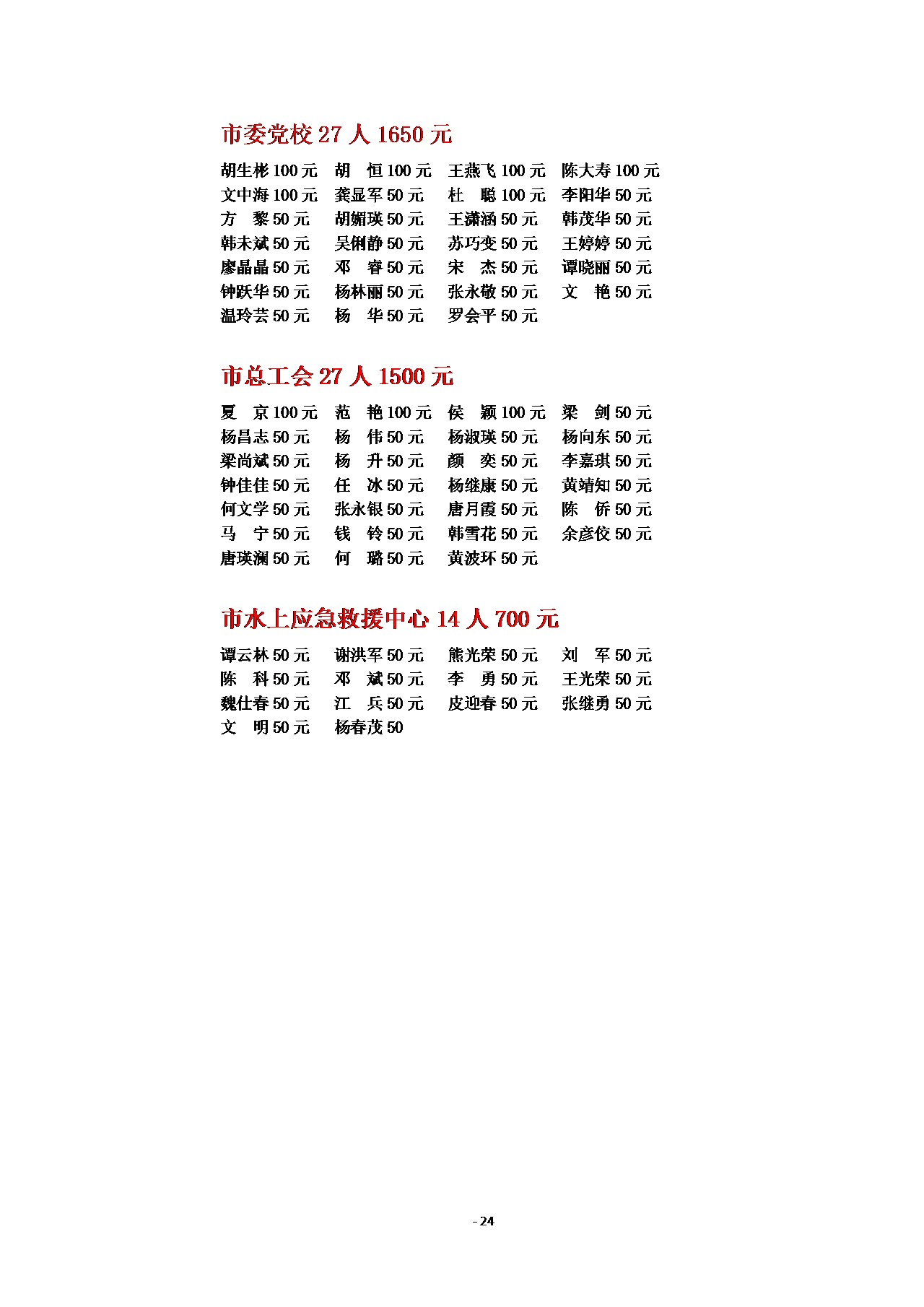 市委党校 27 人 1650 元

胡生彬 100 元　胡　恒 100 元　王燕飞 100 元　陈大寿 100 元
文中海 100 元　龚显军 50 元　杜　聪 100 元　李阳华 50 元
方　黎 50 元　胡媚瑛 50 元　王潇涵 50 元　韩茂华 50 元
韩未斌 50 元　吴俐静 50 元　苏巧变 50 元　王婷婷 50 元
廖晶晶 50 元　邓　睿 50 元　宋　杰 50 元　谭晓丽 50 元
钟跃华 50 元　杨林丽 50 元　张永敬 50 元　文　艳 50 元
温玲芸 50 元　杨　华 50 元　罗会平 50 元

市总工会 27 人 1500 元

夏　京 100 元　范　艳 100 元　侯　颖 100 元　梁　剑 50 元
杨昌志 50 元　杨　伟 50 元　杨淑瑛 50 元　杨向东 50 元
梁尚斌 50 元　杨　升 50 元　颜　奕 50 元　李嘉琪 50 元
钟佳佳 50 元　任　冰 50 元　杨继康 50 元　黄靖知 50 元
何文学 50 元　张永银 50 元　唐月霞 50 元　陈　侨 50 元
马　宁 50 元　钱　铃 50 元　韩雪花 50 元　余彦佼 50 元
唐瑛澜 50 元　何　璐 50 元　黄波环 50 元

市水上应急救援中心 14 人 700 元

谭云林 50 元　谢洪军 50 元　熊光荣 50 元　刘　军 50 元
陈　科 50 元　邓　斌 50 元　李　勇 50 元　王光荣 50 元
魏仕春 50 元　江　兵 50 元　皮迎春 50 元　张继勇 50 元
文　明 50 元　杨春茂 50

- 24